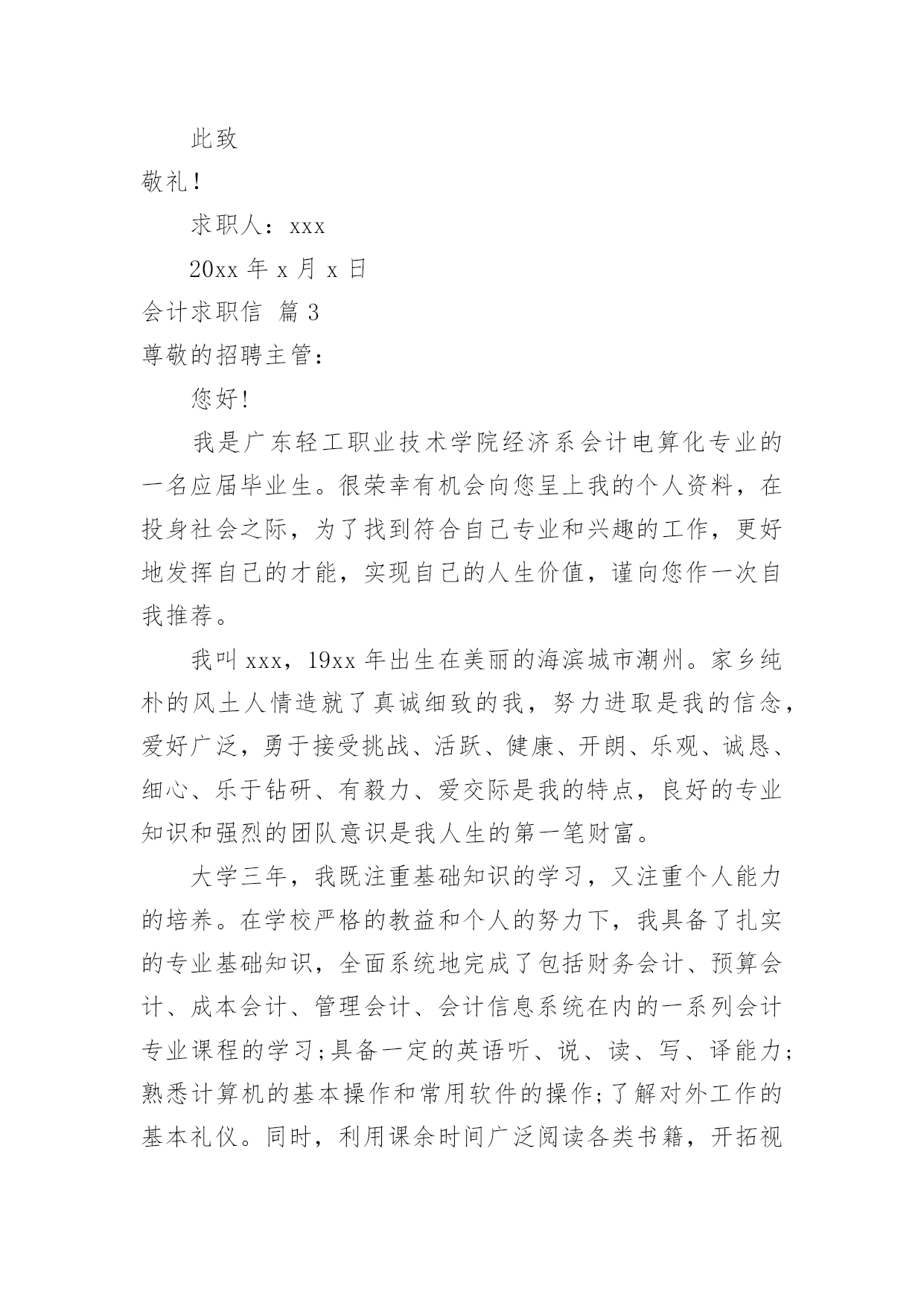 此致

敬礼!

求职人：xxx

20xx 年 x 月 x 日

会计求职信 篇 3

尊敬的招聘主管：

您好!

我是广东轻工职业技术学院经济系会计电算化专业的一名应届毕业生。很荣幸有机会向您呈上我的个人资料，在投身社会之际，为了找到符合自己专业和兴趣的工作，更好地发挥自己的才能，实现自己的人生价值，谨向您作一次自我推荐。

我叫 xxx，19xx 年出生在美丽的海滨城市潮州。家乡纯朴的风土人情造就了真诚细致的我，努力进取是我的信念，爱好广泛，勇于接受挑战、活跃、健康、开朗、乐观、诚恳、细心、乐于钻研、有毅力、爱交际是我的特点，良好的专业知识和强烈的团队意识是我人生的第一笔财富。

大学三年，我既注重基础知识的学习，又注重个人能力的培养。在学校严格的教益和个人的努力下，我具备了扎实的专业基础知识，全面系统地完成了包括财务会计、预算会计、成本会计、管理会计、会计信息系统在内的一系列会计专业课程的学习;具备一定的英语听、说、读、写、译能力;熟悉计算机的基本操作和常用软件的操作;了解对外工作的基本礼仪。同时，利用课余时间广泛阅读各类书籍，开拓视